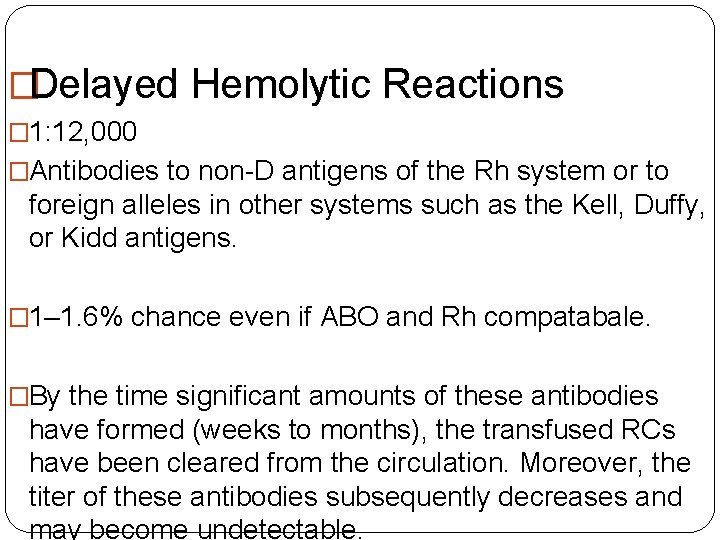 □Delayed Hemolytic Reactions

□1:12,000

□Antibodies to non-D antigens of the Rh system or to foreign alleles in other systems such as the Kell, Duffy, or Kidd antigens.

□1–1.6% chance even if ABO and Rh compatabale.

□By the time significant amounts of these antibodies have formed (weeks to months), the transfused RCs have been cleared from the circulation. Moreover, the titer of these antibodies subsequently decreases and may become undetectable.